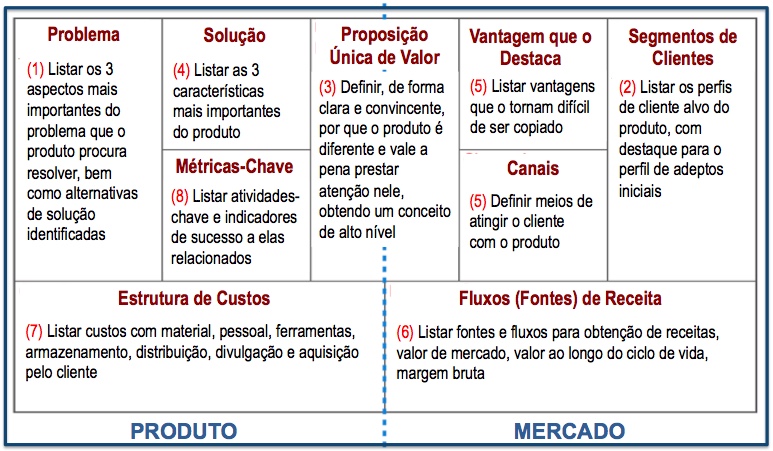 Problema

(1) Listar os 3 aspectos mais importantes do problema que o produto procura resolver, bem como alternativas de solução identificadas

Solução

(4) Listar as 3 características mais importantes do produto

Métricas-Chave

(8) Listar atividades-chave e indicadores de sucesso a elas relacionados

Proposição Única de Valor

(3) Definir, de forma clara e convincente, por que o produto é diferente e vale a pena prestar atenção nele, obtendo um conceito de alto nível

Vantagem que o Destaca

(5) Listar vantagens que o tornam difícil de ser copiado

Canais

(5) Definir meios de atingir o cliente com o produto

Segmentos de Clientes

(2) Listar os perfis de cliente alvo do produto, com destaque para o perfil de adeptos iniciais

Estrutura de Custos

(7) Listar custos com material, pessoal, ferramentas, armazenamento, distribuição, divulgação e aquisição pelo cliente

Fluxos (Fontes) de Receita

(6) Listar fontes e fluxos para obtenção de receitas, valor de mercado, valor ao longo do ciclo de vida, margem bruta

PRODUTO

MERCADO